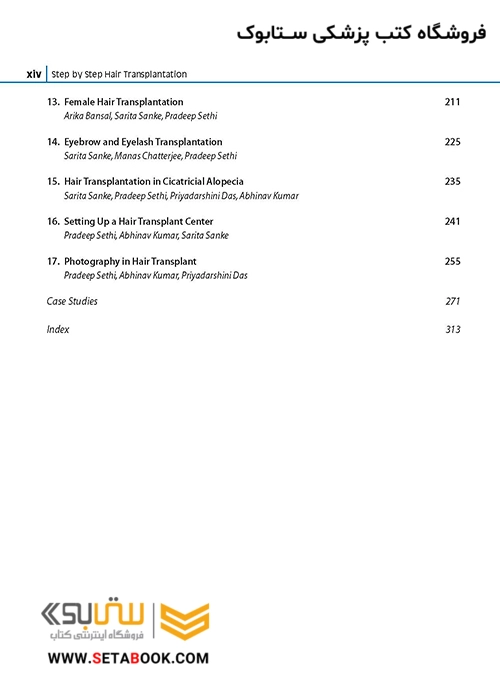 فروشگاه کتب پزشکی ستابوک

xiv Step by Step Hair Transplantation

13. Female Hair Transplantation 211
Arika Bansal, Sarita Sanke, Pradeep Sethi

14. Eyebrow and Eyelash Transplantation 225
Sarita Sanke, Manas Chatterjee, Pradeep Sethi

15. Hair Transplantation in Cicatricial Alopecia 235
Sarita Sanke, Pradeep Sethi, Priyadarshini Das, Abhinav Kumar

16. Setting Up a Hair Transplant Center 241
Pradeep Sethi, Abhinav Kumar, Sarita Sanke

17. Photography in Hair Transplant 255
Pradeep Sethi, Abhinav Kumar, Priyadarshini Das

Case Studies 271

Index 313

ستابوک
فروشگاه اینترنتی کتاب
WWW.SETABOOK.COM